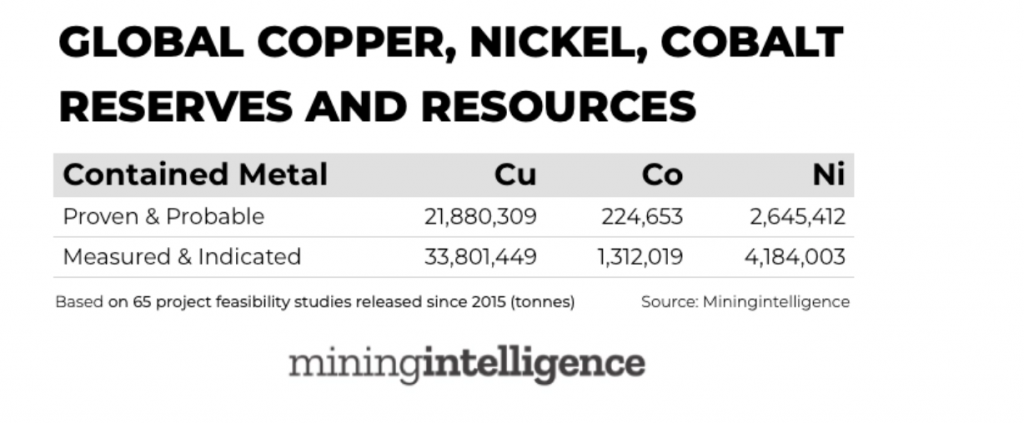 GLOBAL COPPER, NICKEL, COBALT RESERVES AND RESOURCES

| Contained Metal | Cu | Co | Ni |
|---|---|---|---|
| Proven & Probable | 21,880,309 | 224,653 | 2,645,412 |
| Measured & Indicated | 33,801,449 | 1,312,019 | 4,184,003 |

Based on 65 project feasibility studies released since 2015 (tonnes)

Source: Miningintelligence

miningintelligence